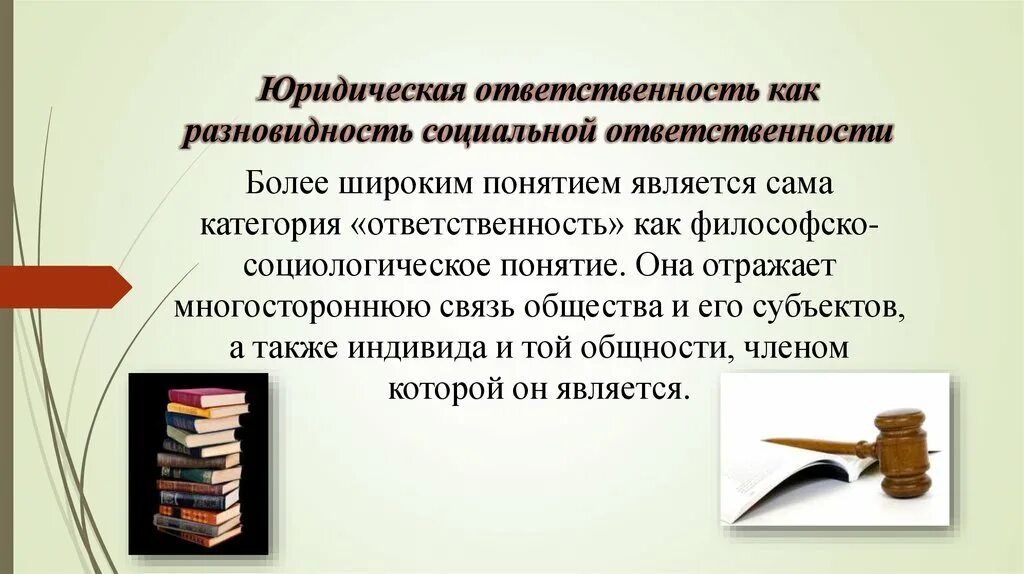 Юридическая ответственность как разновидность социальной ответственности

Более широким понятием является сама категория «ответственность» как философско-социологическое понятие. Она отражает многостороннюю связь общества и его субъектов, а также индивида и той общности, членом которой он является.